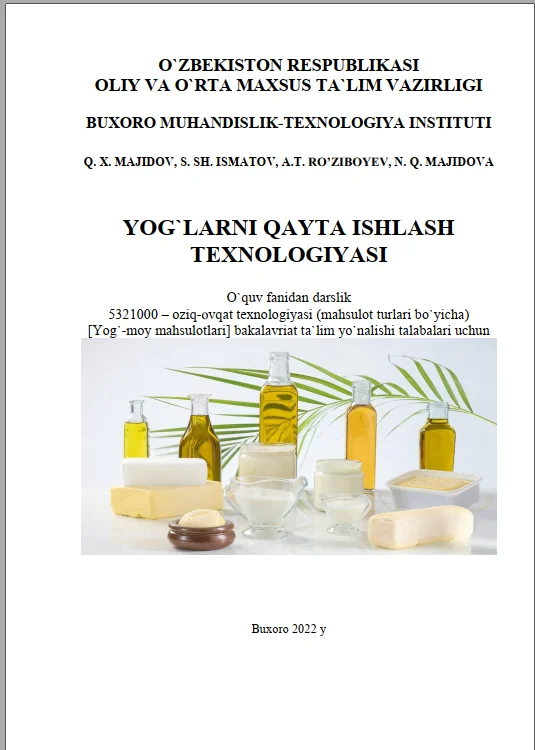 O`ZBEKISTON RESPUBLIKASI
OLIY VA O`RTA MAXSUS TA`LIM VAZIRLIGI

BUXORO MUHANDISLIK-TEXNOLOGIYA INSTITUTI

Q. X. MAJIDOV, S. SH. ISMATOV, A.T. RO'ZIBOYEV, N. Q. MAJIDOVA

YOG`LARNI QAYTA ISHLASH TEXNOLOGIYASI

O`quv fanidan darslik
5321000 – oziq-ovqat texnologiyasi (mahsulot turlari bo`yicha)
[Yog`-moy mahsulotlari] bakalavriat ta`lim yo`nalishi talabalari uchun

Buxoro 2022 y